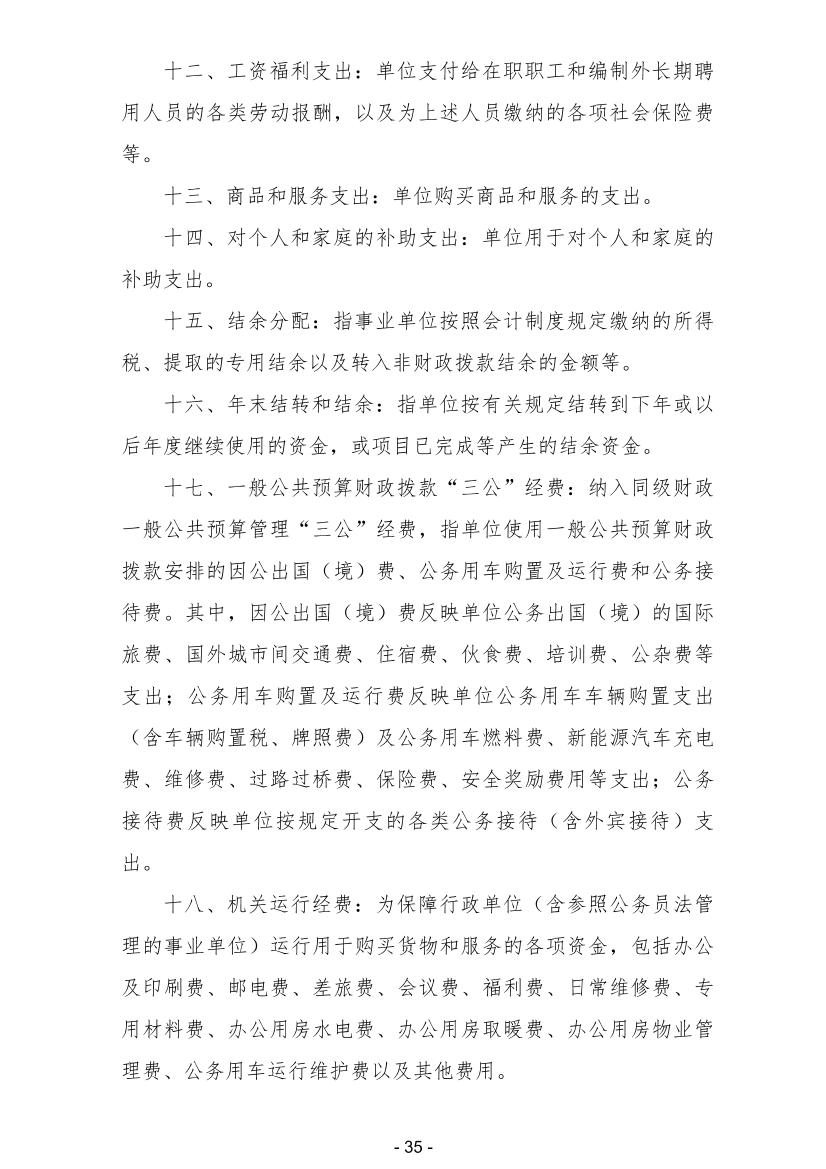 十二、工资福利支出：单位支付给在职职工和编制外长期聘用人员的各类劳动报酬，以及为上述人员缴纳的各项社会保险费等。

十三、商品和服务支出：单位购买商品和服务的支出。

十四、对个人和家庭的补助支出：单位用于对个人和家庭的补助支出。

十五、结余分配：指事业单位按照会计制度规定缴纳的所得税、提取的专用结余以及转入非财政拨款结余的金额等。

十六、年末结转和结余：指单位按有关规定结转到下年或以后年度继续使用的资金，或项目已完成等产生的结余资金。

十七、一般公共预算财政拨款“三公”经费：纳入同级财政一般公共预算管理“三公”经费，指单位使用一般公共预算财政拨款安排的因公出国（境）费、公务用车购置及运行费和公务接待费。其中，因公出国（境）费反映单位公务出国（境）的国际旅费、国外城市间交通费、住宿费、伙食费、培训费、公杂费等支出；公务用车购置及运行费反映单位公务用车车辆购置支出（含车辆购置税、牌照费）及公务用车燃料费、新能源汽车充电费、维修费、过路过桥费、保险费、安全奖励费用等支出；公务接待费反映单位按规定开支的各类公务接待（含外宾接待）支出。

十八、机关运行经费：为保障行政单位（含参照公务员法管理的事业单位）运行用于购买货物和服务的各项资金，包括办公及印刷费、邮电费、差旅费、会议费、福利费、日常维修费、专用材料费、办公用房水电费、办公用房取暖费、办公用房物业管理费、公务用车运行维护费以及其他费用。

- 35 -